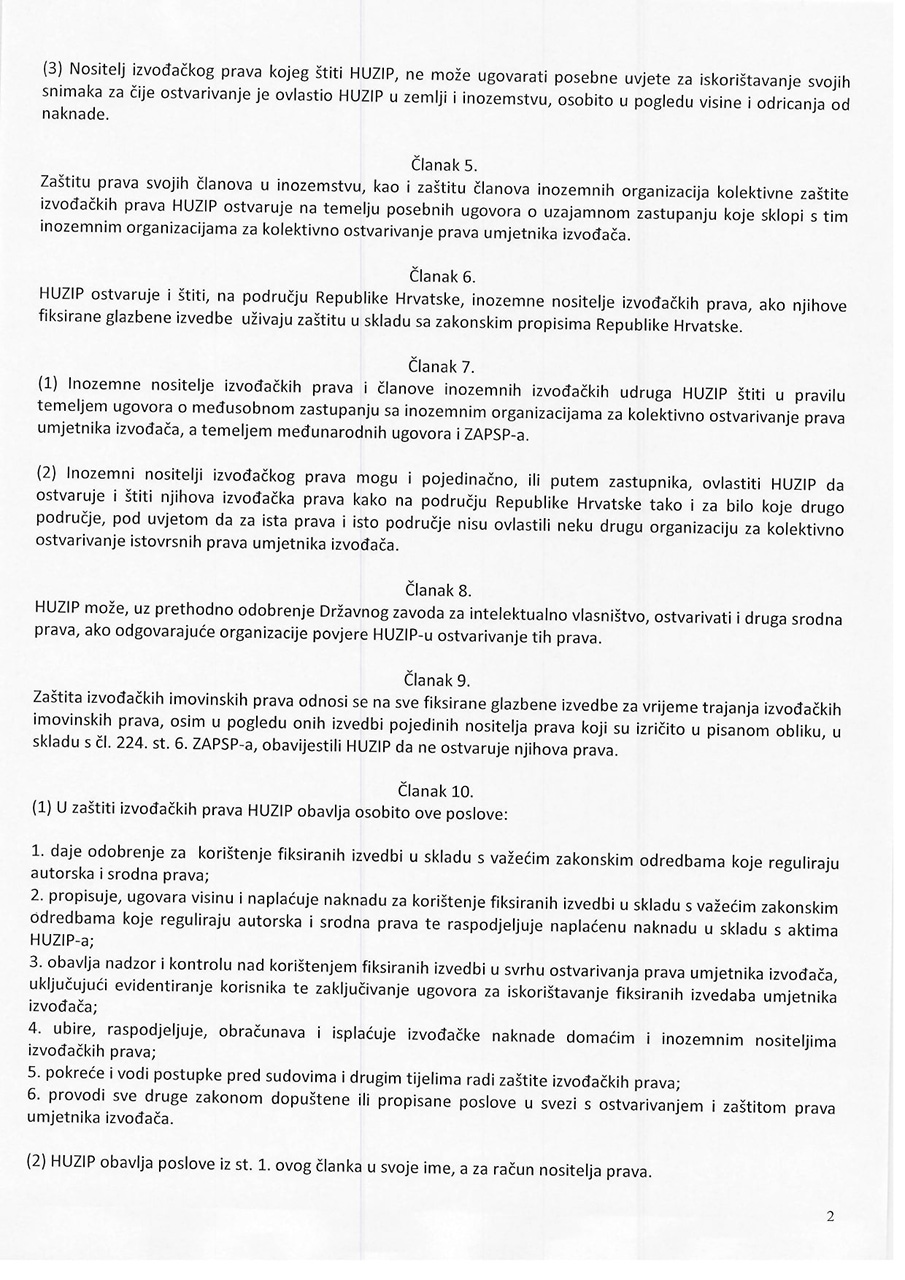 (3) Nositelj izvođačkog prava kojeg štiti HUZIP, ne može ugovarati posebne uvjete za iskorištavanje svojih snimaka za čije ostvarivanje je ovlastio HUZIP u zemlji i inozemstvu, osobito u pogledu visine i odricanja od naknade.

Članak 5.
Zaštitu prava svojih članova u inozemstvu, kao i zaštitu članova inozemnih organizacija kolektivne zaštite izvođačkih prava HUZIP ostvaruje na temelju posebnih ugovora o uzajamnom zastupanju koje sklopi s tim inozemnim organizacijama za kolektivno ostvarivanje prava umjetnika izvođača.

Članak 6.
HUZIP ostvaruje i štiti, na području Republike Hrvatske, inozemne nositelje izvođačkih prava, ako njihove fiksirane glazbene izvedbe uživaju zaštitu u skladu sa zakonskim propisima Republike Hrvatske.

Članak 7.
(1) Inozemne nositelje izvođačkih prava i članove inozemnih izvođačkih udruga HUZIP štiti u pravilu temeljem ugovora o međusobnom zastupanju sa inozemnim organizacijama za kolektivno ostvarivanje prava umjetnika izvođača, a temeljem međunarodnih ugovora i ZAPSP-a.

(2) Inozemni nositelji izvođačkog prava mogu i pojedinačno, ili putem zastupnika, ovlastiti HUZIP da ostvaruje i štiti njihova izvođačka prava kako na području Republike Hrvatske tako i za bilo koje drugo područje, pod uvjetom da za ista prava i isto područje nisu ovlastili neku drugu organizaciju za kolektivno ostvarivanje istovrsnih prava umjetnika izvođača.

Članak 8.
HUZIP može, uz prethodno odobrenje Državnog zavoda za intelektualno vlasništvo, ostvarivati i druga srodna prava, ako odgovarajuće organizacije povjere HUZIP-u ostvarivanje tih prava.

Članak 9.
Zaštita izvođačkih imovinskih prava odnosi se na sve fiksirane glazbene izvedbe za vrijeme trajanja izvođačkih imovinskih prava, osim u pogledu onih izvedbi pojedinih nositelja prava koji su izričito u pisanom obliku, u skladu s čl. 224. st. 6. ZAPSP-a, obavijestili HUZIP da ne ostvaruje njihova prava.

Članak 10.
(1) U zaštiti izvođačkih prava HUZIP obavlja osobito ove poslove:

1. daje odobrenje za korištenje fiksiranih izvedbi u skladu s važećim zakonskim odredbama koje reguliraju autorska i srodna prava;
2. propisuje, ugovara visinu i naplaćuje naknadu za korištenje fiksiranih izvedbi u skladu s važećim zakonskim odredbama koje reguliraju autorska i srodna prava te raspodjeljuje naplaćenu naknadu u skladu s aktima HUZIP-a;
3. obavlja nadzor i kontrolu nad korištenjem fiksiranih izvedbi u svrhu ostvarivanja prava umjetnika izvođača, uključujući evidentiranje korisnika te zaključivanje ugovora za iskorištavanje fiksiranih izvedaba umjetnika izvođača;
4. ubire, raspodjeljuje, obračunava i isplaćuje izvođačke naknade domaćim i inozemnim nositeljima izvođačkih prava;
5. pokreće i vodi postupke pred sudovima i drugim tijelima radi zaštite izvođačkih prava;
6. provodi sve druge zakonom dopuštene ili propisane poslove u svezi s ostvarivanjem i zaštitom prava umjetnika izvođača.

(2) HUZIP obavlja poslove iz st. 1. ovog članka u svoje ime, a za račun nositelja prava.

2